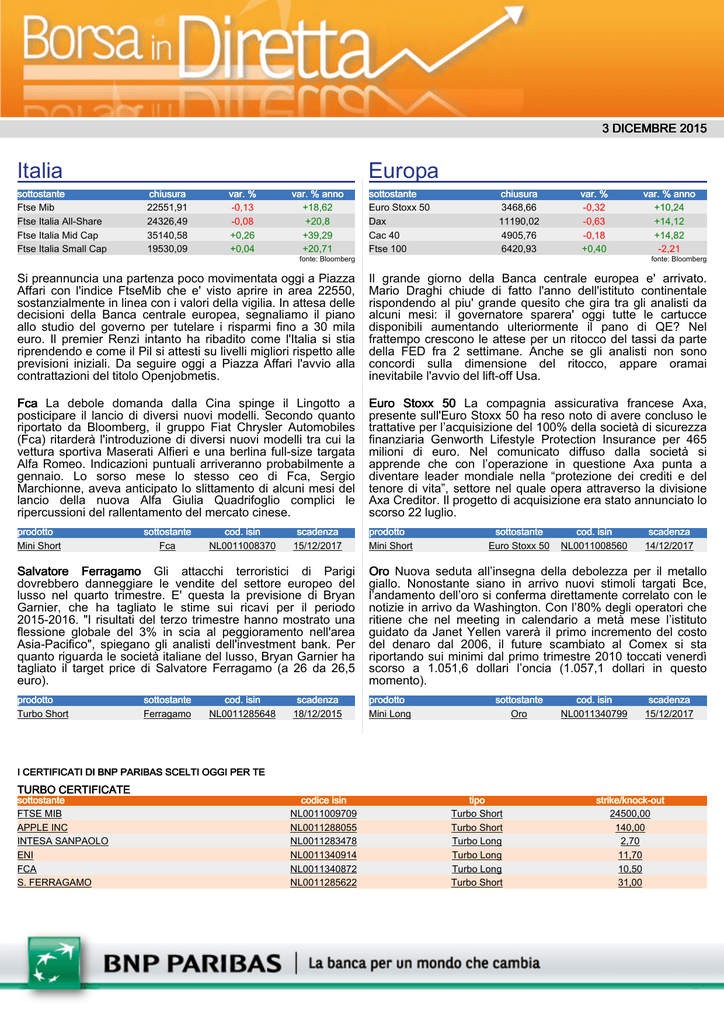 Borsa in Diretta

3 DICEMBRE 2015

Italia

| sottostante | chiusura | var. % | var. % anno |
|---|---|---|---|
| Ftse Mib | 22551,91 | -0,13 | +18,62 |
| Ftse Italia All-Share | 24326,49 | -0,08 | +20,8 |
| Ftse Italia Mid Cap | 35140,58 | +0,26 | +39,29 |
| Ftse Italia Small Cap | 19530,09 | +0,04 | +20,71 |

fonte: Bloomberg

Si preannuncia una partenza poco movimentata oggi a Piazza Affari con l'indice FtseMib che e' visto aprire in area 22550, sostanzialmente in linea con i valori della vigilia. In attesa delle decisioni della Banca centrale europea, segnaliamo il piano allo studio del governo per tutelare i risparmi fino a 30 mila euro. Il premier Renzi intanto ha ribadito come l'Italia si stia riprendendo e come il Pil si attesti su livelli migliori rispetto alle previsioni iniziali. Da seguire oggi a Piazza Affari l'avvio alla contrattazioni del titolo Openjobmetis.

Fca La debole domanda dalla Cina spinge il Lingotto a posticipare il lancio di diversi nuovi modelli. Secondo quanto riportato da Bloomberg, il gruppo Fiat Chrysler Automobiles (Fca) ritarderà l'introduzione di diversi nuovi modelli tra cui la vettura sportiva Maserati Alfieri e una berlina full-size targata Alfa Romeo. Indicazioni puntuali arriveranno probabilmente a gennaio. Lo sorso mese lo stesso ceo di Fca, Sergio Marchionne, aveva anticipato lo slittamento di alcuni mesi del lancio della nuova Alfa Giulia Quadrifoglio complici le ripercussioni del rallentamento del mercato cinese.

| prodotto | sottostante | cod. isin | scadenza |
|---|---|---|---|
| Mini Short | Fca | NL0011008370 | 15/12/2017 |

Salvatore Ferragamo Gli attacchi terroristici di Parigi dovrebbero danneggiare le vendite del settore europeo del lusso nel quarto trimestre. E' questa la previsione di Bryan Garnier, che ha tagliato le stime sui ricavi per il periodo 2015-2016. "I risultati del terzo trimestre hanno mostrato una flessione globale del 3% in scia al peggioramento nell'area Asia-Pacifico", spiegano gli analisti dell'investment bank. Per quanto riguarda le società italiane del lusso, Bryan Garnier ha tagliato il target price di Salvatore Ferragamo (a 26 da 26,5 euro).

| prodotto | sottostante | cod. isin | scadenza |
|---|---|---|---|
| Turbo Short | Ferragamo | NL0011285648 | 18/12/2015 |

Europa

| sottostante | chiusura | var. % | var. % anno |
|---|---|---|---|
| Euro Stoxx 50 | 3468,66 | -0,32 | +10,24 |
| Dax | 11190,02 | -0,63 | +14,12 |
| Cac 40 | 4905,76 | -0,18 | +14,82 |
| Ftse 100 | 6420,93 | +0,40 | -2,21 |

fonte: Bloomberg

Il grande giorno della Banca centrale europea e' arrivato. Mario Draghi chiude di fatto l'anno dell'istituto continentale rispondendo al piu' grande quesito che gira tra gli analisti da alcuni mesi: il governatore sparera' oggi tutte le cartucce disponibili aumentando ulteriormente il pano di QE? Nel frattempo crescono le attese per un ritocco del tassi da parte della FED fra 2 settimane. Anche se gli analisti non sono concordi sulla dimensione del ritocco, appare oramai inevitabile l'avvio del lift-off Usa.

Euro Stoxx 50 La compagnia assicurativa francese Axa, presente sull'Euro Stoxx 50 ha reso noto di avere concluso le trattative per l'acquisizione del 100% della società di sicurezza finanziaria Genworth Lifestyle Protection Insurance per 465 milioni di euro. Nel comunicato diffuso dalla società si apprende che con l'operazione in questione Axa punta a diventare leader mondiale nella "protezione dei crediti e del tenore di vita", settore nel quale opera attraverso la divisione Axa Creditor. Il progetto di acquisizione era stato annunciato lo scorso 22 luglio.

| prodotto | sottostante | cod. isin | scadenza |
|---|---|---|---|
| Mini Short | Euro Stoxx 50 | NL0011008560 | 14/12/2017 |

Oro Nuova seduta all'insegna della debolezza per il metallo giallo. Nonostante siano in arrivo nuovi stimoli targati Bce, l'andamento dell'oro si conferma direttamente correlato con le notizie in arrivo da Washington. Con l'80% degli operatori che ritiene che nel meeting in calendario a metà mese l'istituto guidato da Janet Yellen varerà il primo incremento del costo del denaro dal 2006, il future scambiato al Comex si sta riportando sui minimi dal primo trimestre 2010 toccati venerdì scorso a 1.051,6 dollari l'oncia (1.057,1 dollari in questo momento).

| prodotto | sottostante | cod. isin | scadenza |
|---|---|---|---|
| Mini Long | Oro | NL0011340799 | 15/12/2017 |

I CERTIFICATI DI BNP PARIBAS SCELTI OGGI PER TE

TURBO CERTIFICATE

| sottostante | codice isin | tipo | strike/knock-out |
|---|---|---|---|
| FTSE MIB | NL0011009709 | Turbo Short | 24500,00 |
| APPLE INC | NL0011288055 | Turbo Short | 140,00 |
| INTESA SANPAOLO | NL0011283478 | Turbo Long | 2,70 |
| ENI | NL0011340914 | Turbo Long | 11,70 |
| FCA | NL0011340872 | Turbo Long | 10,50 |
| S. FERRAGAMO | NL0011285622 | Turbo Short | 31,00 |

BNP PARIBAS | La banca per un mondo che cambia